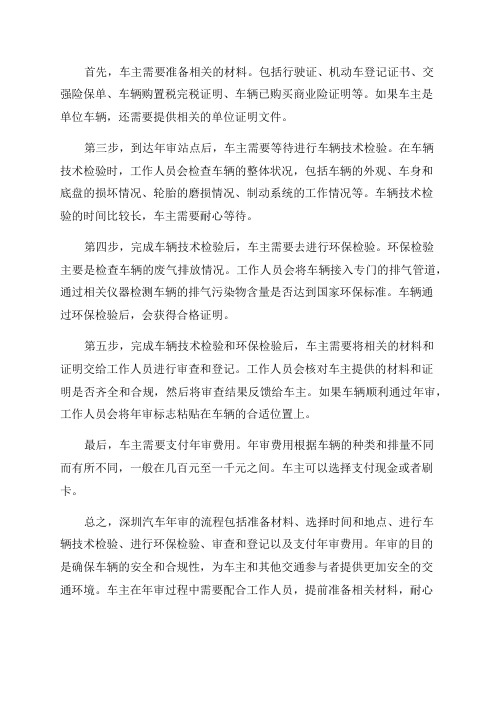 首先，车主需要准备相关的材料。包括行驶证、机动车登记证书、交强险保单、车辆购置税完税证明、车辆已购买商业险证明等。如果车主是单位车辆，还需要提供相关的单位证明文件。

第三步，到达年审站点后，车主需要等待进行车辆技术检验。在车辆技术检验时，工作人员会检查车辆的整体状况，包括车辆的外观、车身和底盘的损坏情况、轮胎的磨损情况、制动系统的工作情况等。车辆技术检验的时间比较长，车主需要耐心等待。

第四步，完成车辆技术检验后，车主需要去进行环保检验。环保检验主要是检查车辆的废气排放情况。工作人员会将车辆接入专门的排气管道，通过相关仪器检测车辆的排气污染物含量是否达到国家环保标准。车辆通过环保检验后，会获得合格证明。

第五步，完成车辆技术检验和环保检验后，车主需要将相关的材料和证明交给工作人员进行审查和登记。工作人员会核对车主提供的材料和证明是否齐全和合规，然后将审查结果反馈给车主。如果车辆顺利通过年审，工作人员会将年审标志粘贴在车辆的合适位置上。

最后，车主需要支付年审费用。年审费用根据车辆的种类和排量不同而有所不同，一般在几百元至一千元之间。车主可以选择支付现金或者刷卡。

总之，深圳汽车年审的流程包括准备材料、选择时间和地点、进行车辆技术检验、进行环保检验、审查和登记以及支付年审费用。年审的目的是确保车辆的安全和合规性，为车主和其他交通参与者提供更加安全的交通环境。车主在年审过程中需要配合工作人员，提前准备相关材料，耐心